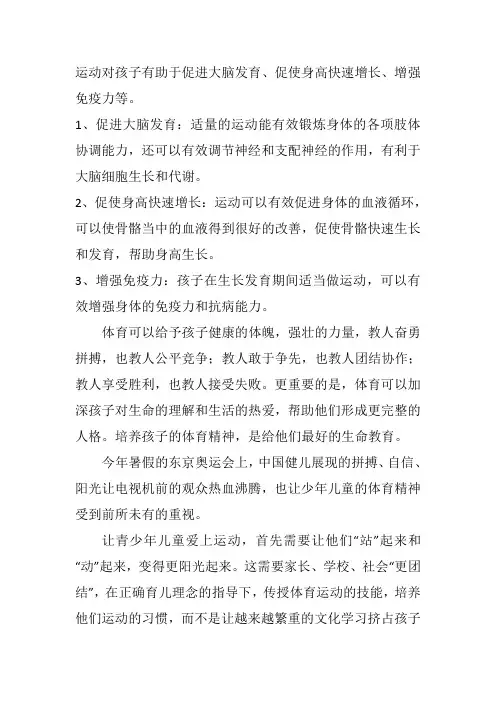 运动对孩子有助于促进大脑发育、促使身高快速增长、增强免疫力等。

1、促进大脑发育：适量的运动能有效锻炼身体的各项肢体协调能力，还可以有效调节神经和支配神经的作用，有利于大脑细胞生长和代谢。

2、促使身高快速增长：运动可以有效促进身体的血液循环，可以使骨骼当中的血液得到很好的改善，促使骨骼快速生长和发育，帮助身高生长。

3、增强免疫力：孩子在生长发育期间适当做运动，可以有效增强身体的免疫力和抗病能力。

体育可以给予孩子健康的体魄，强壮的力量，教人奋勇拼搏，也教人公平竞争；教人敢于争先，也教人团结协作；教人享受胜利，也教人接受失败。更重要的是，体育可以加深孩子对生命的理解和生活的热爱，帮助他们形成更完整的人格。培养孩子的体育精神，是给他们最好的生命教育。

今年暑假的东京奥运会上，中国健儿展现的拼搏、自信、阳光让电视机前的观众热血沸腾，也让少年儿童的体育精神受到前所未有的重视。

让青少年儿童爱上运动，首先需要让他们“站”起来和“动”起来，变得更阳光起来。这需要家长、学校、社会“更团结”，在正确育儿理念的指导下，传授体育运动的技能，培养他们运动的习惯，而不是让越来越繁重的文化学习挤占孩子